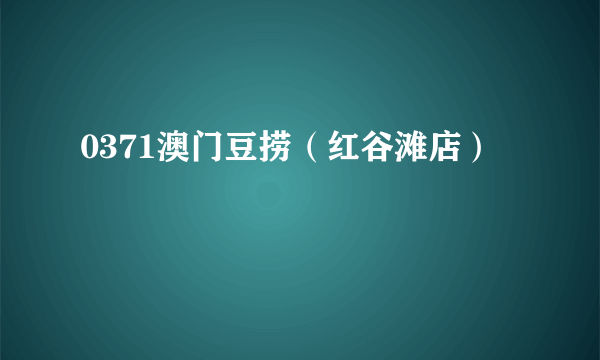 0371澳门豆捞（红谷滩店）